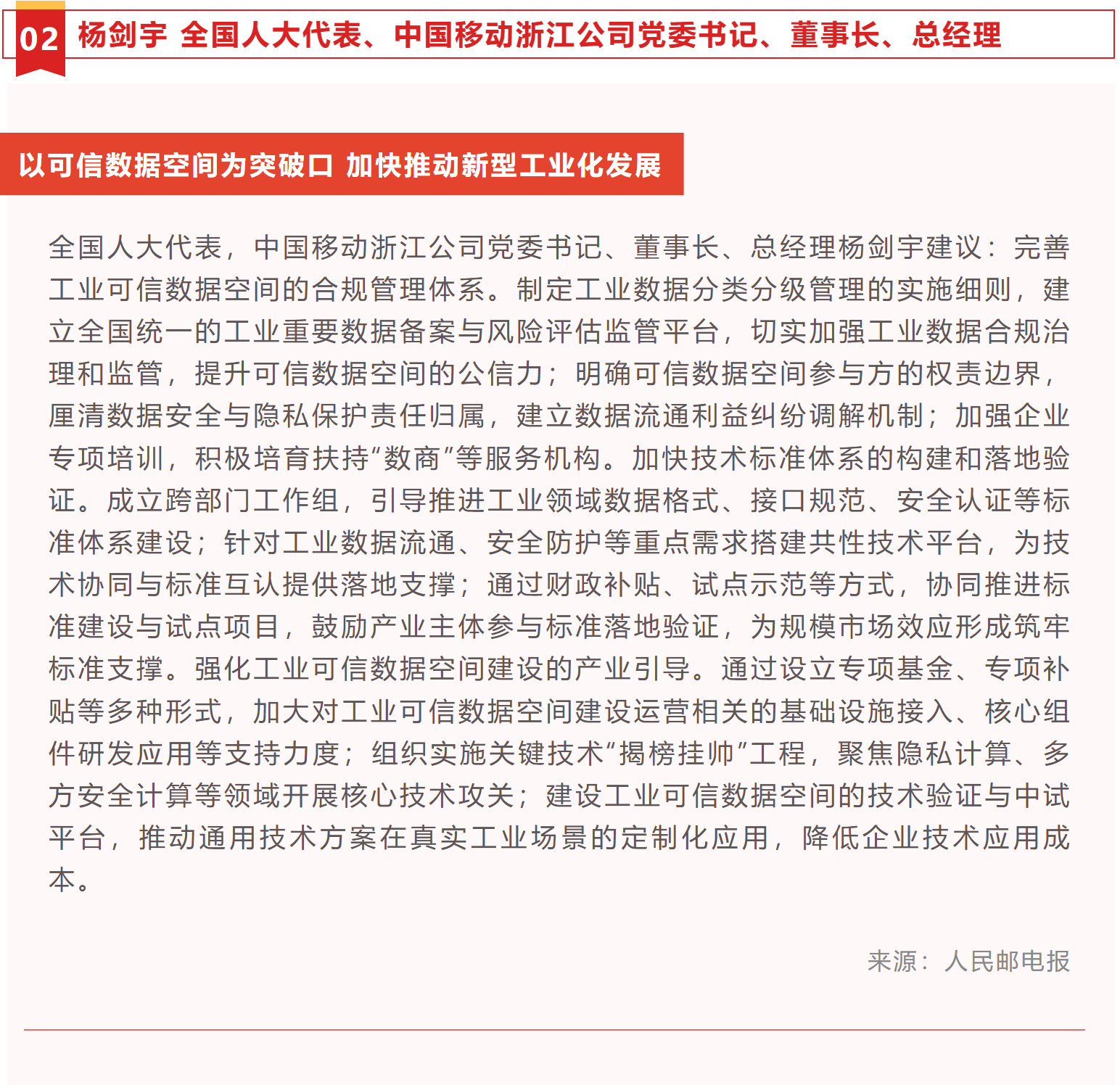 02 杨剑宇 全国人大代表、中国移动浙江公司党委书记、董事长、总经理

以可信数据空间为突破口 加快推动新型工业化发展

全国人大代表，中国移动浙江公司党委书记、董事长、总经理杨剑宇建议：完善工业可信数据空间的合规管理体系。制定工业数据分类分级管理的实施细则，建立全国统一的工业重要数据备案与风险评估监管平台，切实加强工业数据合规治理和监管，提升可信数据空间的公信力；明确可信数据空间参与方的权责边界，厘清数据安全与隐私保护责任归属，建立数据流通利益纠纷调解机制；加强企业专项培训，积极培育扶持“数商”等服务机构。加快技术标准体系的构建和落地验证。成立跨部门工作组，引导推进工业领域数据格式、接口规范、安全认证等标准体系建设；针对工业数据流通、安全防护等重点需求搭建共性技术平台，为技术协同与标准互认提供落地支撑；通过财政补贴、试点示范等方式，协同推进标准建设与试点项目，鼓励产业主体参与标准落地验证，为规模市场效应形成筑牢标准支撑。强化工业可信数据空间建设的产业引导。通过设立专项基金、专项补贴等多种形式，加大对工业可信数据空间建设运营相关的基础设施接入、核心组件研发应用等支持力度；组织实施关键技术“揭榜挂帅”工程，聚焦隐私计算、多方安全计算等领域开展核心技术攻关；建设工业可信数据空间的技术验证与中试平台，推动通用技术方案在真实工业场景的定制化应用，降低企业技术应用成本。

来源：人民邮电报